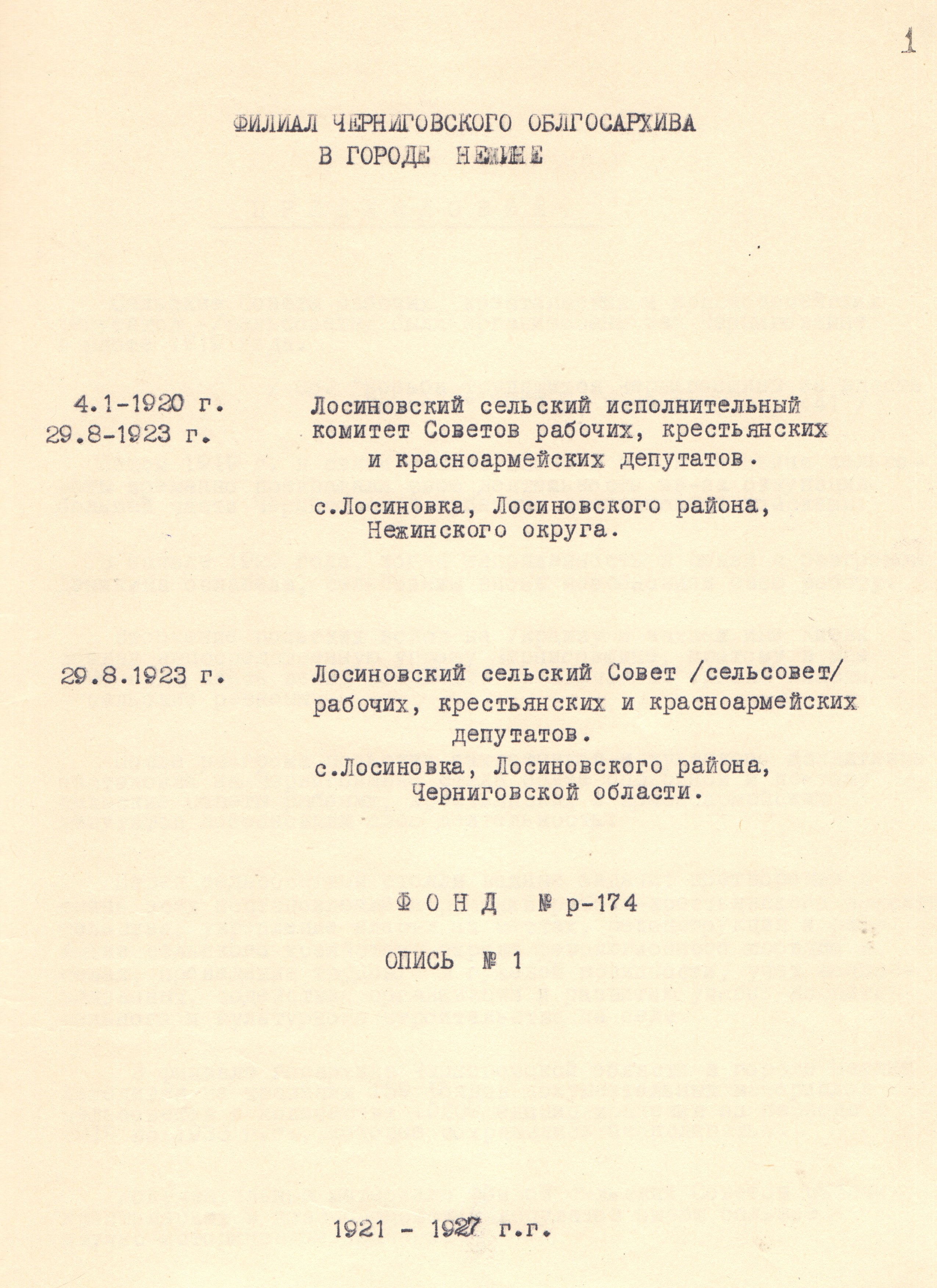 1

ФИЛИАЛ ЧЕРНИГОВСКОГО ОБЛГОСАРХИВА
В ГОРОДЕ НЕЖИНЕ

4.1-1920 г.
29.8-1923 г.

Лосиновский сельский исполнительный комитет Советов рабочих, крестьянских и красноармейских депутатов.

с.Лосиновка, Лосиновского района, Нежинского округа.

29.8.1923 г.

Лосиновский сельский Совет /сельсовет/ рабочих, крестьянских и красноармейских депутатов.

с.Лосиновка, Лосиновского района, Черниговской области.

ФОНД № р-174

ОПИСЬ № 1

1921 - 1927 г.г.